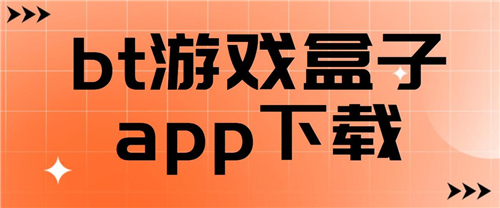 bt游戏盒子
app下载